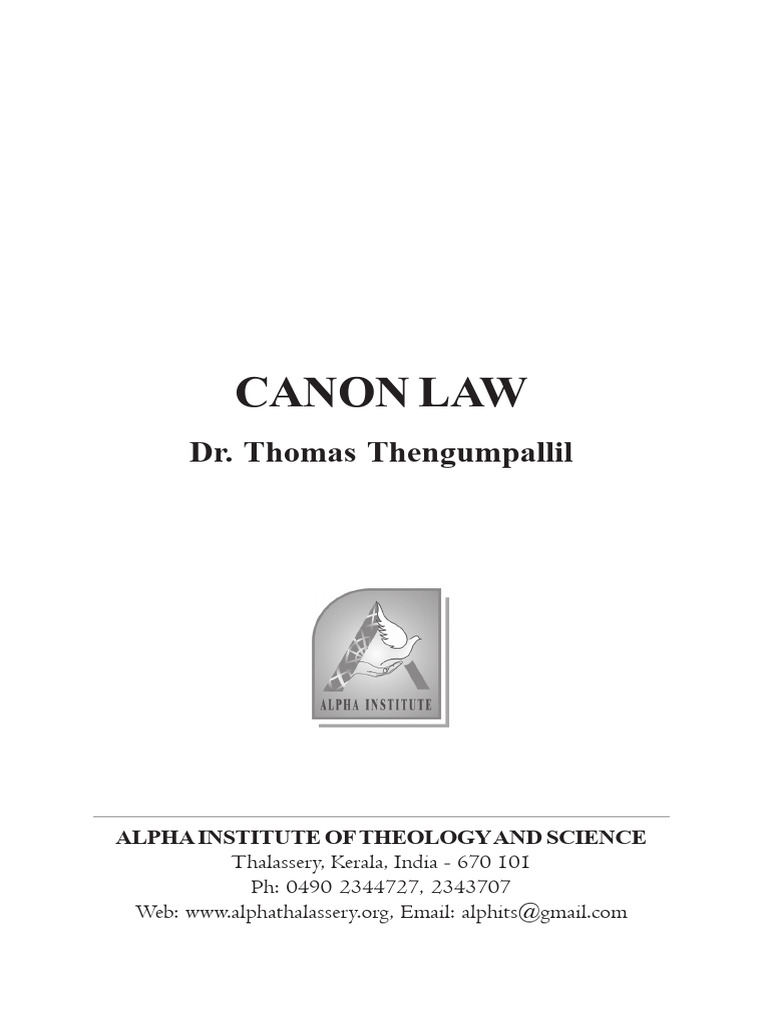 CANON LAW

Dr. Thomas Thengumpallil

ALPHA INSTITUTE

ALPHA INSTITUTE OF THEOLOGY AND SCIENCE
Thalassery, Kerala, India - 670 101
Ph: 0490 2344727, 2343707
Web: www.alphathalassery.org, Email: alphits@gmail.com